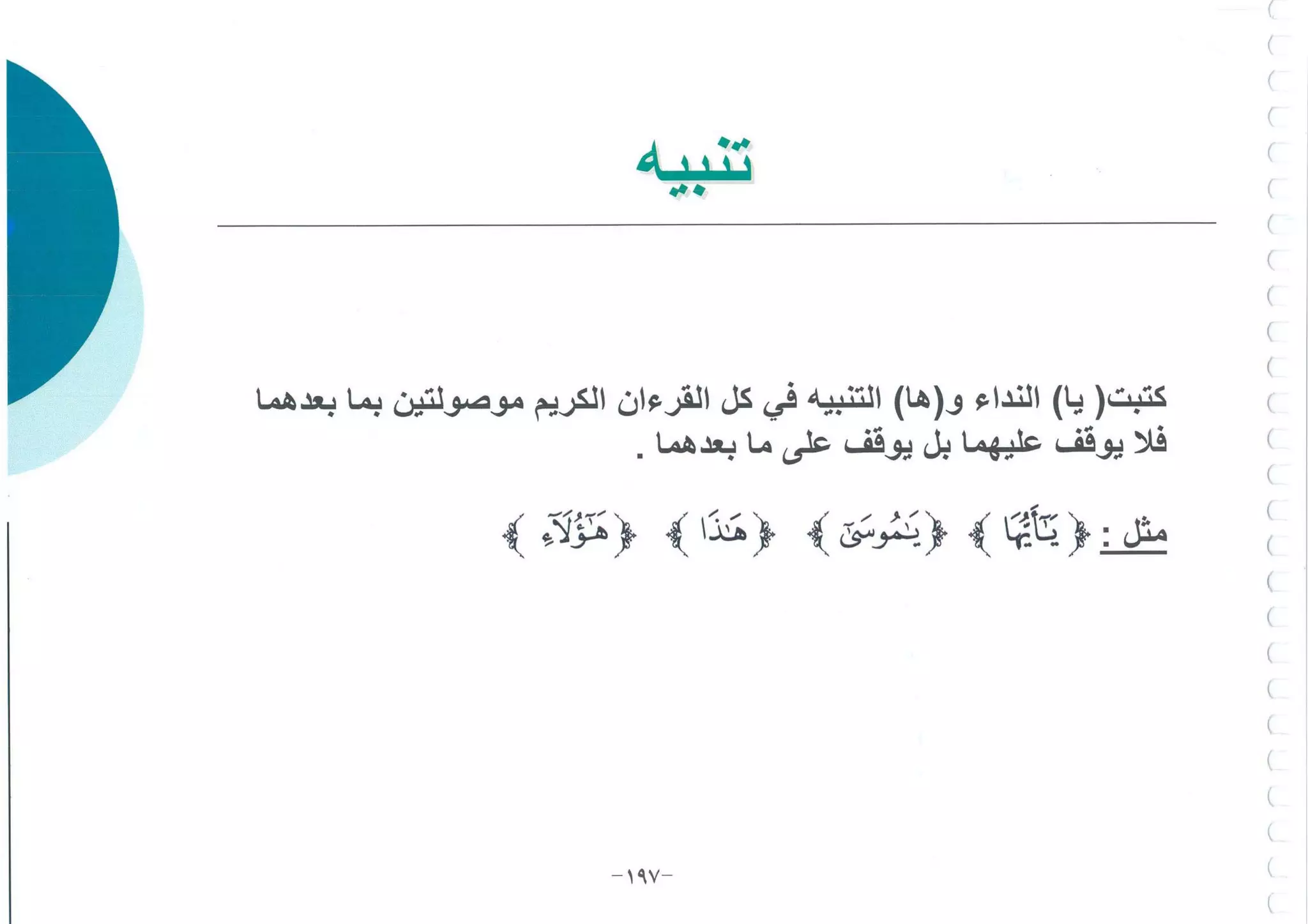 تنبيه

كتبت( يا) النداء و(ها) التنبيه في كل القرءان الكريم موصولتين بما بعدهما فلا يوقف عليهما بل يوقف على ما بعدهما .

مثل : ﴿ يَٰٓأَيُّهَا ﴾ ﴿ يَٰمُوسَىٰٓ ﴾ ﴿ هَٰذَا ﴾ ﴿ هَٰٓؤُلَآءِ ﴾

-١٩٧-